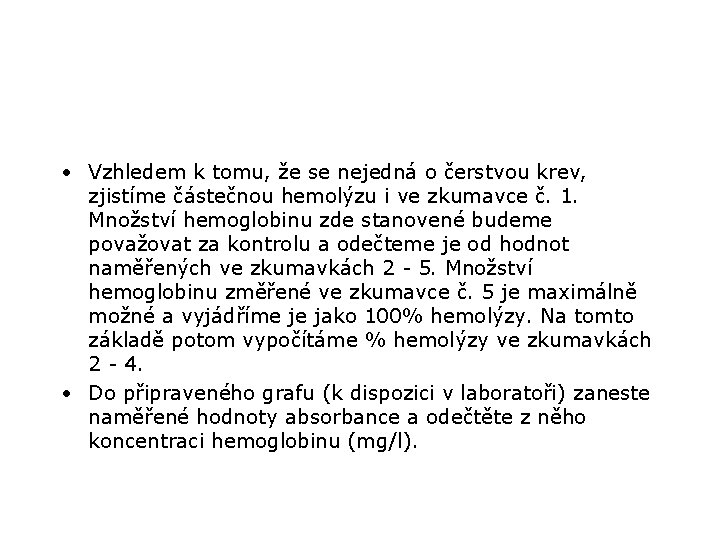 • Vzhledem k tomu, že se nejedná o čerstvou krev, zjistíme částečnou hemolýzu i ve zkumavce č. 1. Množství hemoglobinu zde stanovené budeme považovat za kontrolu a odečteme je od hodnot naměřených ve zkumavkách 2 - 5. Množství hemoglobinu změřené ve zkumavce č. 5 je maximálně možné a vyjádříme je jako 100% hemolýzy. Na tomto základě potom vypočítáme % hemolýzy ve zkumavkách 2 - 4.

• Do připraveného grafu (k dispozici v laboratoři) zaneste naměřené hodnoty absorbance a odečtěte z něho koncentraci hemoglobinu (mg/l).